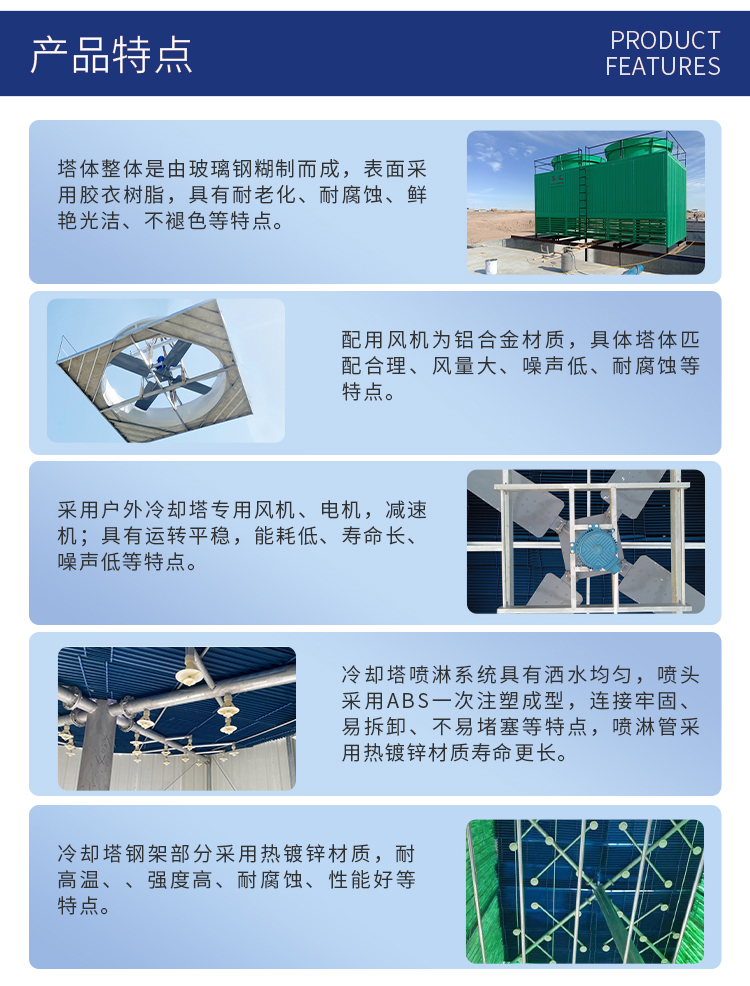 产品特点

PRODUCT
FEATURES

塔体整体是由玻璃钢糊制而成，表面采用胶衣树脂，具有耐老化、耐腐蚀、鲜艳光洁、不褪色等特点。

配用风机为铝合金材质，具体塔体匹配合理、风量大、噪声低、耐腐蚀等特点。

采用户外冷却塔专用风机、电机，减速机；具有运转平稳，能耗低、寿命长、噪声低等特点。

冷却塔喷淋系统具有洒水均匀，喷头采用ABS一次注塑成型，连接牢固、易拆卸、不易堵塞等特点，喷淋管采用热镀锌材质寿命更长。

冷却塔钢架部分采用热镀锌材质，耐高温、、强度高、耐腐蚀、性能好等特点。